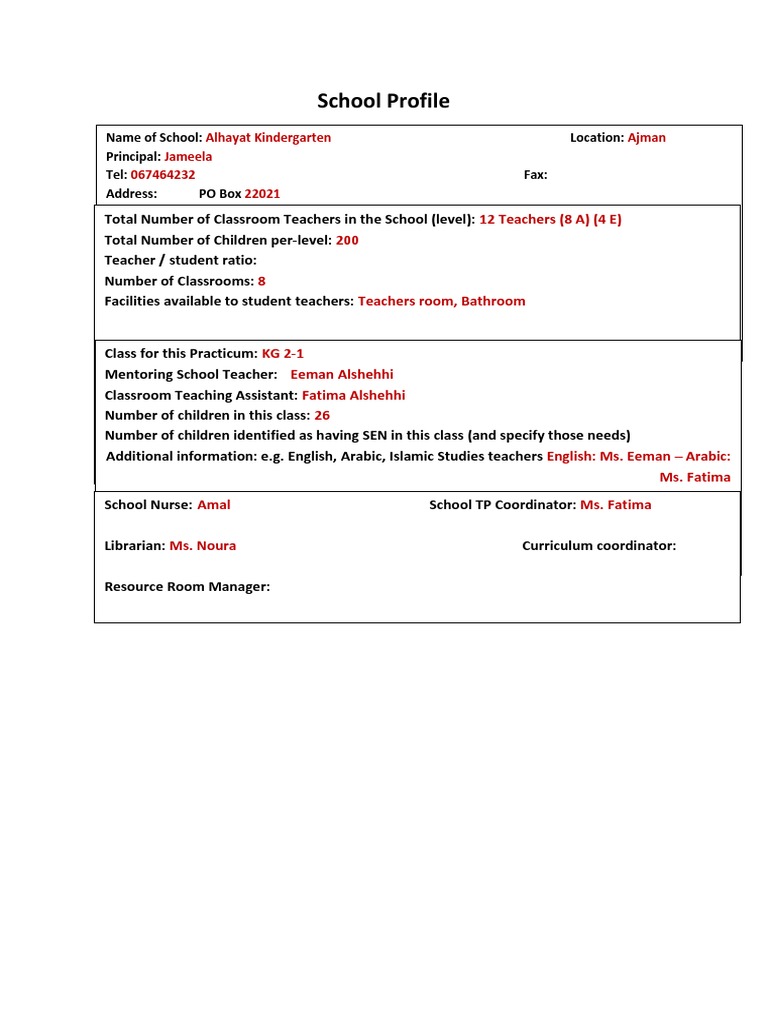 School Profile

Name of School: Alhayat Kindergarten
Location: Ajman
Principal: Jameela
Tel: 067464232
Fax:
Address: PO Box 22021

Total Number of Classroom Teachers in the School (level): 12 Teachers (8 A) (4 E)
Total Number of Children per-level: 200
Teacher / student ratio:
Number of Classrooms: 8
Facilities available to student teachers: Teachers room, Bathroom

Class for this Practicum: KG 2-1
Mentoring School Teacher: Eeman Alshehhi
Classroom Teaching Assistant: Fatima Alshehhi
Number of children in this class: 26
Number of children identified as having SEN in this class (and specify those needs)
Additional information: e.g. English, Arabic, Islamic Studies teachers English: Ms. Eeman – Arabic: Ms. Fatima

School Nurse: Amal
School TP Coordinator: Ms. Fatima

Librarian: Ms. Noura
Curriculum coordinator:

Resource Room Manager: